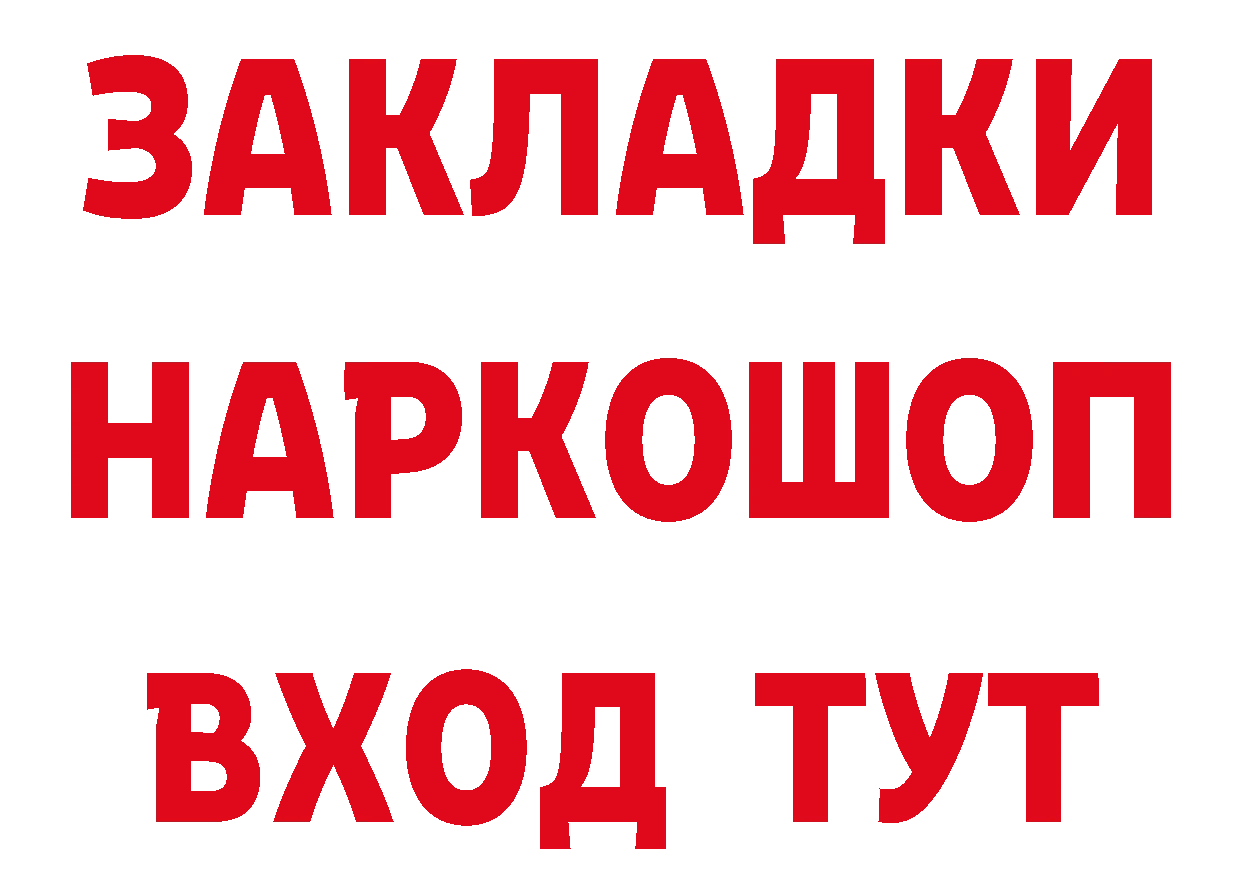 ЗАКЛАДКИ НАРКОШОП ВХОД ТУТ